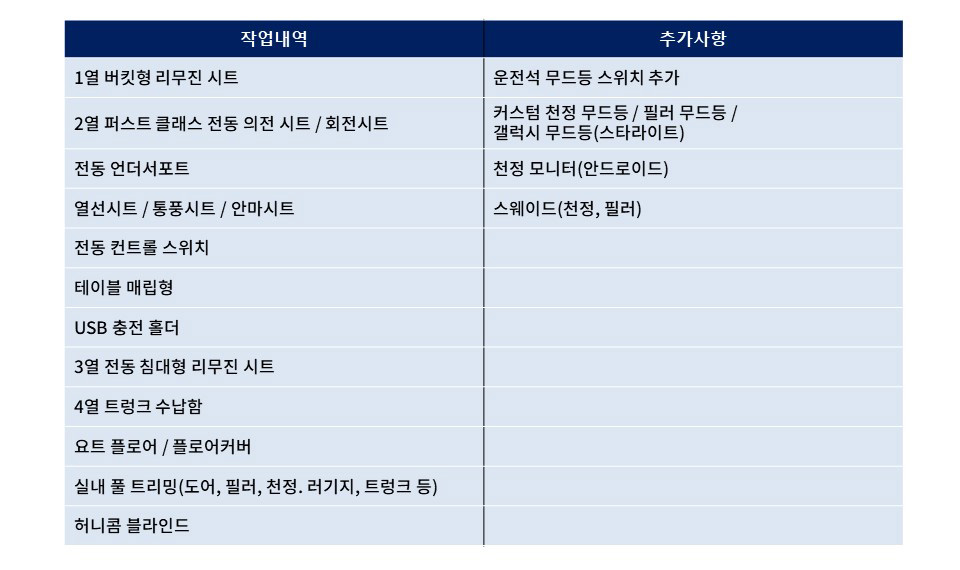 | 작업내역 | 추가사항 |
|---|---|
| 1열 버킷형 리무진 시트 | 운전석 무드등 스위치 추가 |
| 2열 퍼스트 클래스 전동 의전 시트 / 회전시트 | 커스텀 천정 무드등 / 필러 무드등 / 갤럭시 무드등(스타라이트) |
| 전동 언더서포트 | 천정 모니터(안드로이드) |
| 열선시트 / 통풍시트 / 안마시트 | 스웨이드(천정, 필러) |
| 전동 컨트롤 스위치 | |
| 테이블 매립형 | |
| USB 충전 홀더 | |
| 3열 전동 침대형 리무진 시트 | |
| 4열 트렁크 수납함 | |
| 요트 플로어 / 플로어커버 | |
| 실내 풀 트리밍(도어, 필러, 천정. 러기지, 트렁크 등) | |
| 허니콤 블라인드 | |